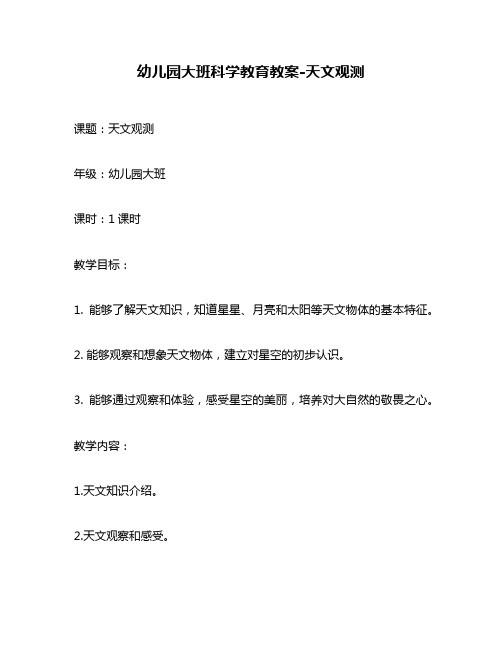 幼儿园大班科学教育教案-天文观测

课题：天文观测

年级：幼儿园大班

课时：1 课时

教学目标：

1. 能够了解天文知识，知道星星、月亮和太阳等天文物体的基本特征。

2. 能够观察和想象天文物体，建立对星空的初步认识。

3. 能够通过观察和体验，感受星空的美丽，培养对大自然的敬畏之心。

教学内容：

1.天文知识介绍。

2.天文观察和感受。